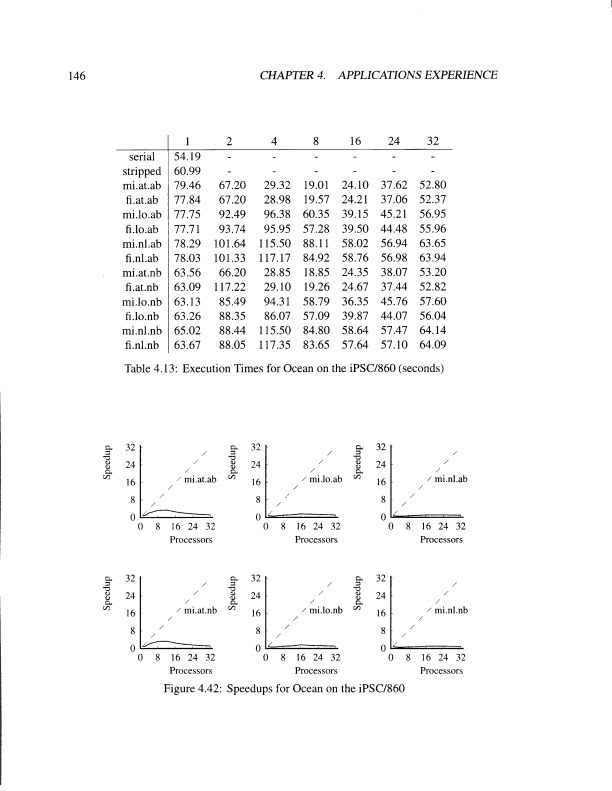 146 CHAPTER 4. APPLICATIONS EXPERIENCE

| | 1 | 2 | 4 | 8 | 16 | 24 | 32 |
|---|---|---|---|---|---|---|---|
| serial | 54.19 | - | - | - | - | - | - |
| stripped | 60.99 | - | - | - | - | - | - |
| mi.at.ab | 79.46 | 67.20 | 29.32 | 19.01 | 24.10 | 37.62 | 52.80 |
| fi.at.ab | 77.84 | 67.20 | 28.98 | 19.57 | 24.21 | 37.06 | 52.37 |
| mi.lo.ab | 77.75 | 92.49 | 96.38 | 60.35 | 39.15 | 45.21 | 56.95 |
| fi.lo.ab | 77.71 | 93.74 | 95.95 | 57.28 | 39.50 | 44.48 | 55.96 |
| mi.nl.ab | 78.29 | 101.64 | 115.50 | 88.11 | 58.02 | 56.94 | 63.65 |
| fi.nl.ab | 78.03 | 101.33 | 117.17 | 84.92 | 58.76 | 56.98 | 63.94 |
| mi.at.nb | 63.56 | 66.20 | 28.85 | 18.85 | 24.35 | 38.07 | 53.20 |
| fi.at.nb | 63.09 | 117.22 | 29.10 | 19.26 | 24.67 | 37.44 | 52.82 |
| mi.lo.nb | 63.13 | 85.49 | 94.31 | 58.79 | 36.35 | 45.76 | 57.60 |
| fi.lo.nb | 63.26 | 88.35 | 86.07 | 57.09 | 39.87 | 44.07 | 56.04 |
| mi.nl.nb | 65.02 | 88.44 | 115.50 | 84.80 | 58.64 | 57.47 | 64.14 |
| fi.nl.nb | 63.67 | 88.05 | 117.35 | 83.65 | 57.64 | 57.10 | 64.09 |

Table 4.13: Execution Times for Ocean on the iPSC/860 (seconds)

Speedup 32 24 16 8 0 mi.at.ab 0 8 16 24 32 Processors

Speedup 32 24 16 8 0 mi.lo.ab 0 8 16 24 32 Processors

Speedup 32 24 16 8 0 mi.nl.ab 0 8 16 24 32 Processors

Speedup 32 24 16 8 0 mi.at.nb 0 8 16 24 32 Processors

Speedup 32 24 16 8 0 mi.lo.nb 0 8 16 24 32 Processors

Speedup 32 24 16 8 0 mi.nl.nb 0 8 16 24 32 Processors

Figure 4.42: Speedups for Ocean on the iPSC/860